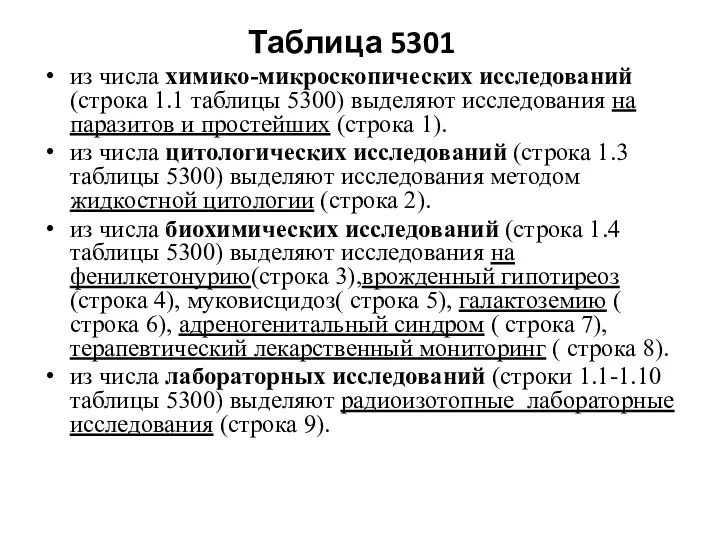 Таблица 5301

• из числа химико-микроскопических исследований (строка 1.1 таблицы 5300) выделяют исследования на паразитов и простейших (строка 1).

• из числа цитологических исследований (строка 1.3 таблицы 5300) выделяют исследования методом жидкостной цитологии (строка 2).

• из числа биохимических исследований (строка 1.4 таблицы 5300) выделяют исследования на фенилкетонурию(строка 3),врожденный гипотиреоз (строка 4), муковисцидоз( строка 5), галактоземию ( строка 6), адреногенитальный синдром ( строка 7), терапевтический лекарственный мониторинг ( строка 8).

• из числа лабораторных исследований (строки 1.1-1.10 таблицы 5300) выделяют радиоизотопные лабораторные исследования (строка 9).